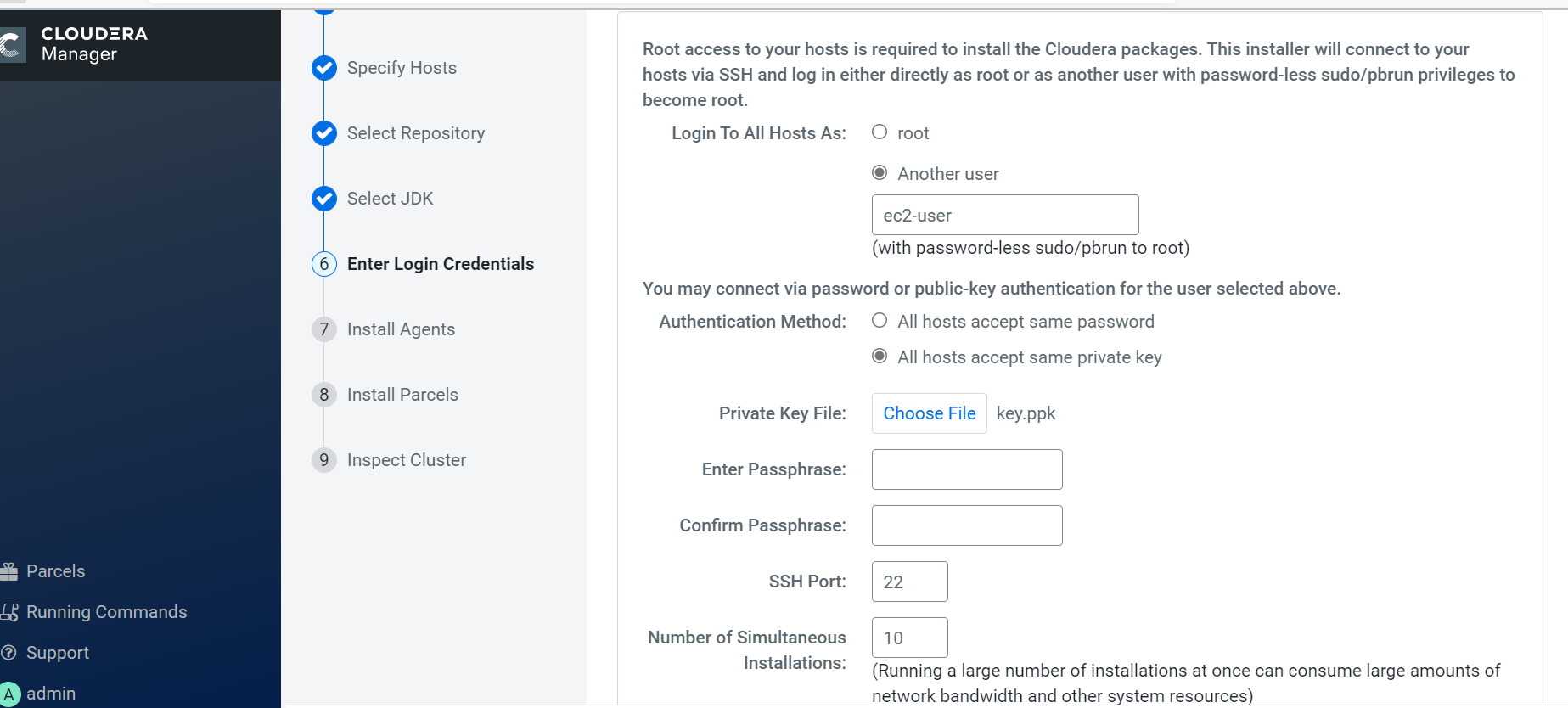 CLOUDERA
Manager

Parcels
Running Commands
Support
A admin

Specify Hosts

Select Repository

Select JDK

6 Enter Login Credentials

7 Install Agents

8 Install Parcels

9 Inspect Cluster

Root access to your hosts is required to install the Cloudera packages. This installer will connect to your hosts via SSH and log in either directly as root or as another user with password-less sudo/pbrun privileges to become root.

Login To All Hosts As: root

Another user

ec2-user

(with password-less sudo/pbrun to root)

You may connect via password or public-key authentication for the user selected above.

Authentication Method: All hosts accept same password

All hosts accept same private key

Private Key File: Choose File key.ppk

Enter Passphrase:

Confirm Passphrase:

SSH Port: 22

Number of Simultaneous Installations: 10

(Running a large number of installations at once can consume large amounts of network bandwidth and other system resources)